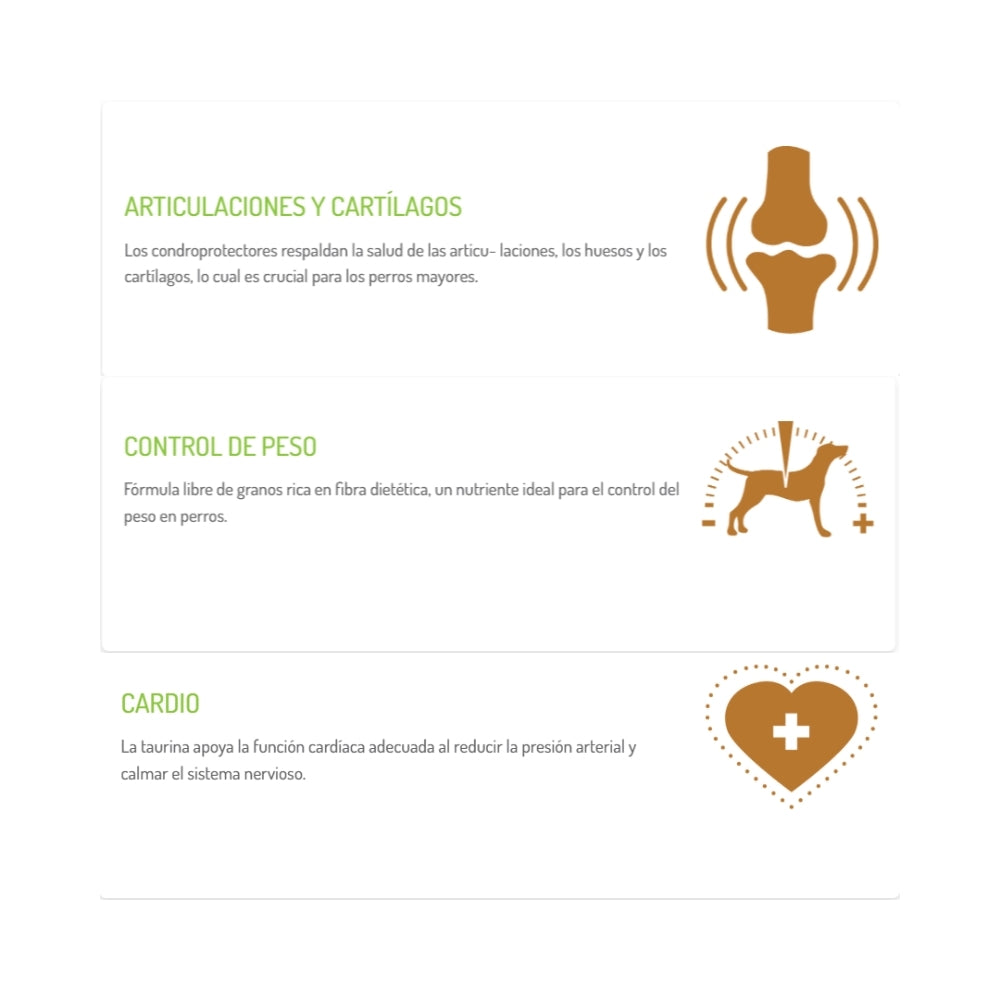 ARTICULACIONES Y CARTÍLAGOS

Los condroprotectores respaldan la salud de las articu- laciones, los huesos y los cartílagos, lo cual es crucial para los perros mayores.

CONTROL DE PESO

Fórmula libre de granos rica en fibra dietética, un nutriente ideal para el control del peso en perros.

-
+

CARDIO

La taurina apoya la función cardíaca adecuada al reducir la presión arterial y calmar el sistema nervioso.